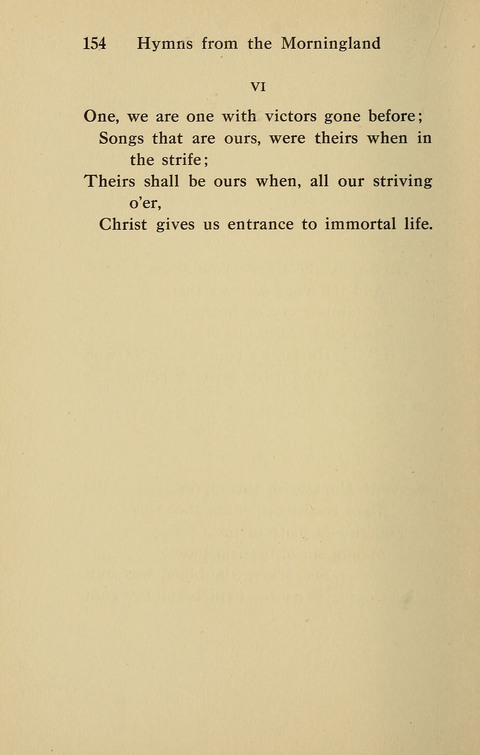 154 Hymns from the Morningland

VI

One, we are one with victors gone before;
Songs that are ours, were theirs when in the strife;
Theirs shall be ours when, all our striving o'er,
Christ gives us entrance to immortal life.